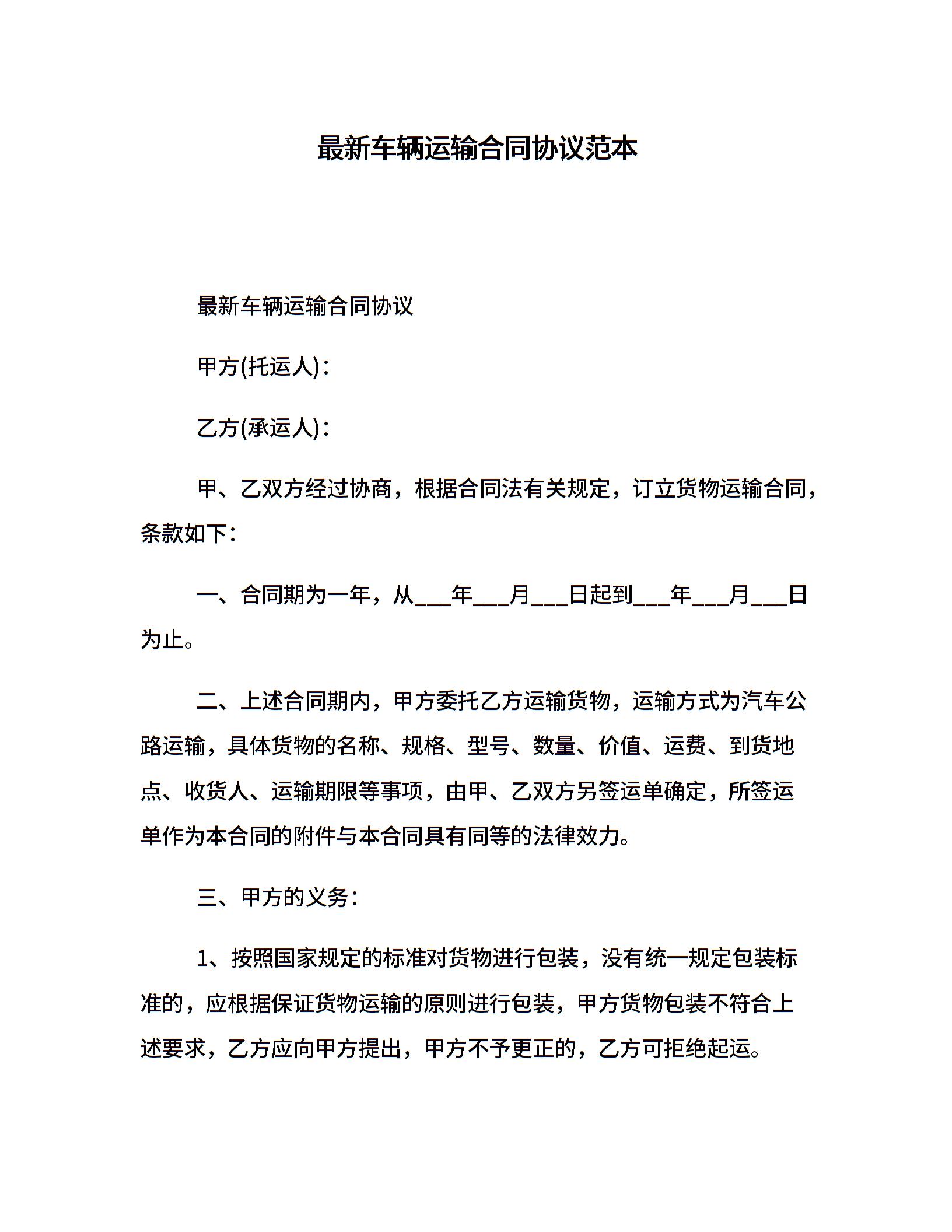 最新车辆运输合同协议范本

最新车辆运输合同协议

甲方(托运人)：

乙方(承运人)：

甲、乙双方经过协商，根据合同法有关规定，订立货物运输合同，条款如下：

一、合同期为一年，从___年___月___日起到___年___月___日为止。

二、上述合同期内，甲方委托乙方运输货物，运输方式为汽车公路运输，具体货物的名称、规格、型号、数量、价值、运费、到货地点、收货人、运输期限等事项，由甲、乙双方另签运单确定，所签运单作为本合同的附件与本合同具有同等的法律效力。

三、甲方的义务：

1、按照国家规定的标准对货物进行包装，没有统一规定包装标准的，应根据保证货物运输的原则进行包装，甲方货物包装不符合上述要求，乙方应向甲方提出，甲方不予更正的，乙方可拒绝起运。